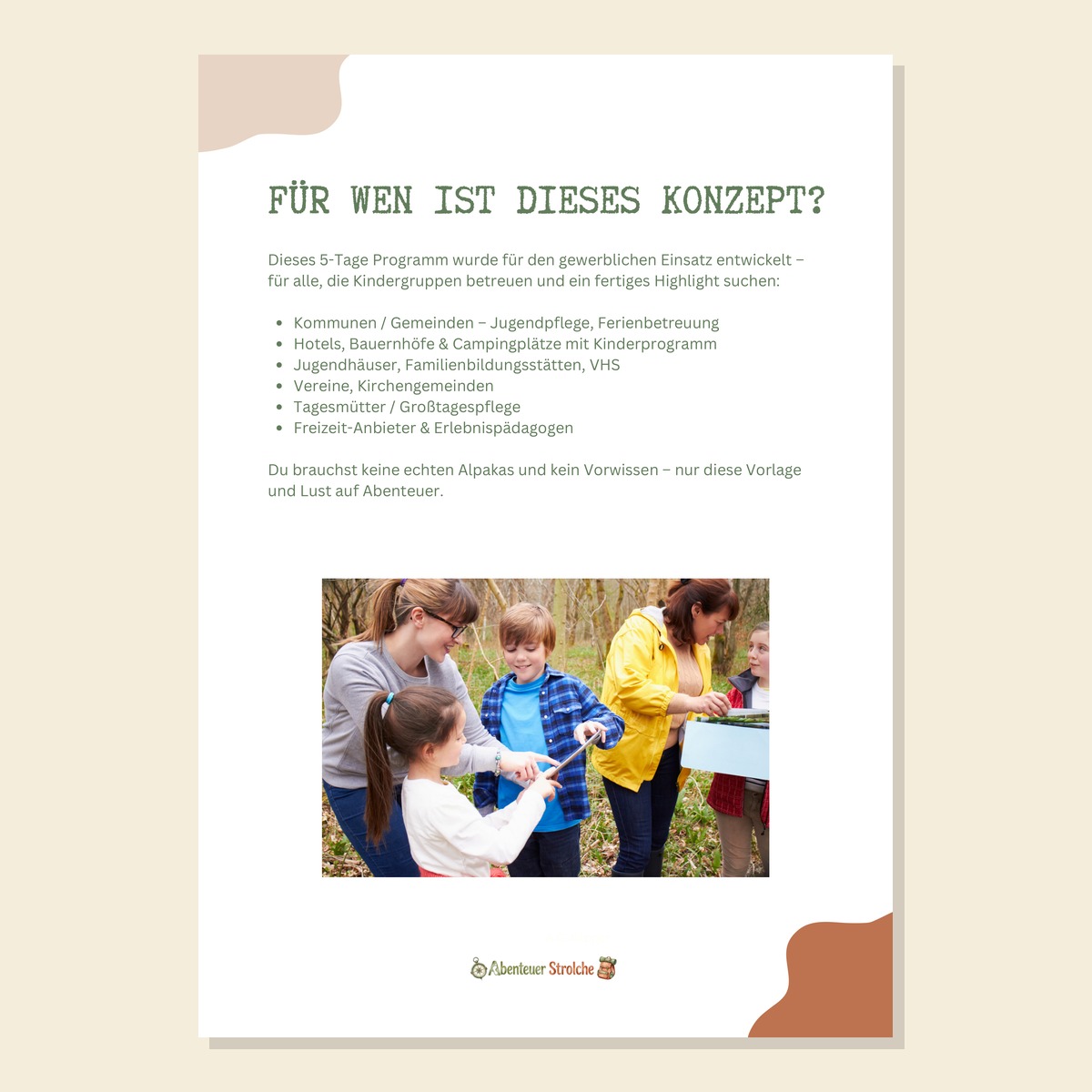 FÜR WEN IST DIESES KONZEPT?

Dieses 5-Tage Programm wurde für den gewerblichen Einsatz entwickelt – für alle, die Kindergruppen betreuen und ein fertiges Highlight suchen:

- Kommunen / Gemeinden – Jugendpflege, Ferienbetreuung
- Hotels, Bauernhöfe & Campingplätze mit Kinderprogramm
- Jugendhäuser, Familienbildungsstätten, VHS
- Vereine, Kirchengemeinden
- Tagesmütter / Großtagespflege
- Freizeit-Anbieter & Erlebnispädagogen

Du brauchst keine echten Alpakas und kein Vorwissen – nur diese Vorlage und Lust auf Abenteuer.

Abenteuer Strolche